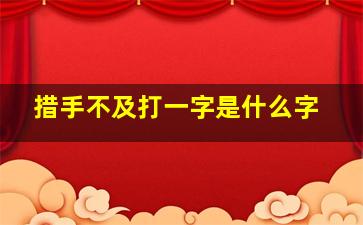 措手不及打一字是什么字